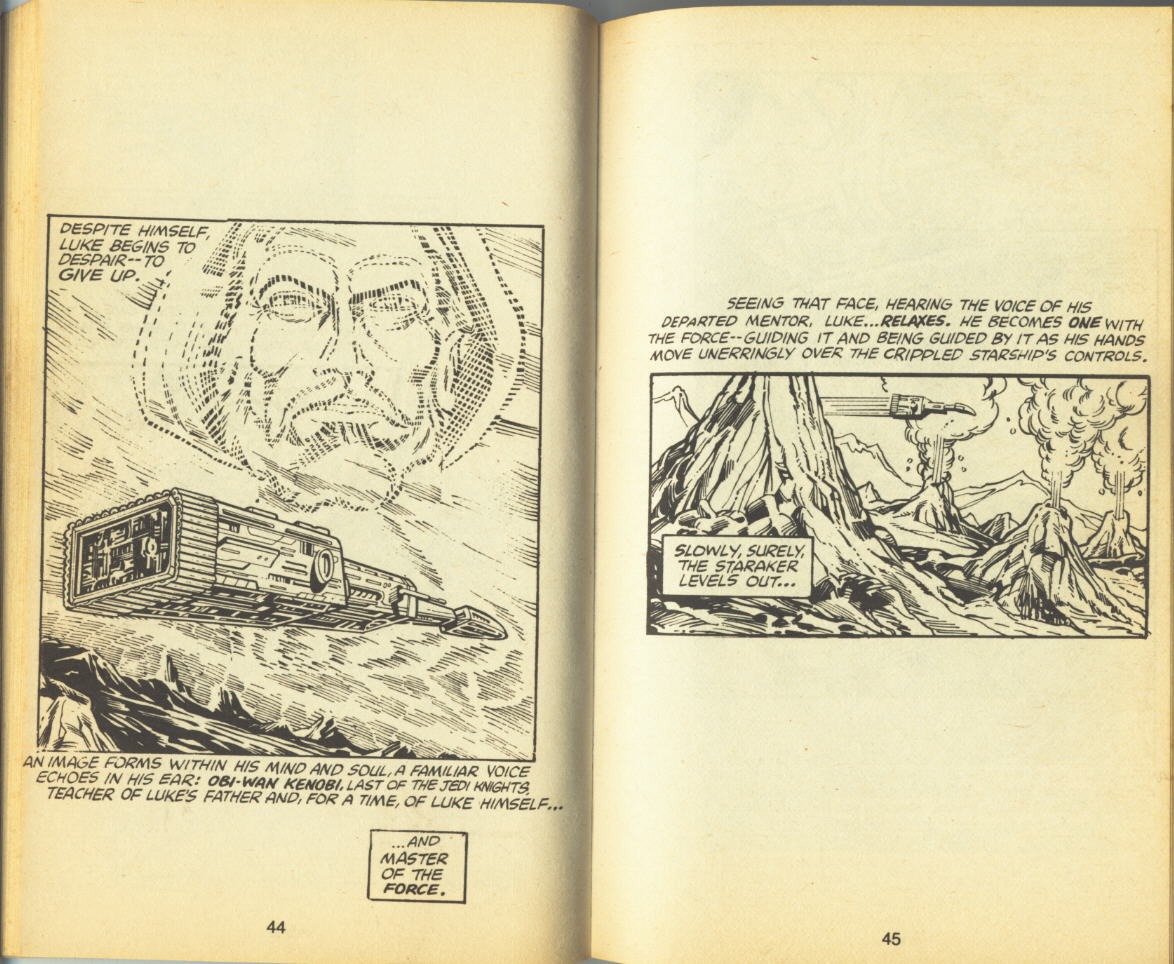 DESPITE HIMSELF, LUKE BEGINS TO DESPAIR--TO GIVE UP.

AN IMAGE FORMS WITHIN HIS MIND AND SOUL, A FAMILIAR VOICE ECHOES IN HIS EAR: OBI-WAN KENOBI, LAST OF THE JEDI KNIGHTS, TEACHER OF LUKE'S FATHER AND, FOR A TIME, OF LUKE HIMSELF...

...AND MASTER OF THE FORCE.

44

SEEING THAT FACE, HEARING THE VOICE OF HIS DEPARTED MENTOR, LUKE...RELAXES. HE BECOMES ONE WITH THE FORCE--GUIDING IT AND BEING GUIDED BY IT AS HIS HANDS MOVE UNERRINGLY OVER THE CRIPPLED STARSHIP'S CONTROLS.

SLOWLY, SURELY, THE STARAKER LEVELS OUT...

45